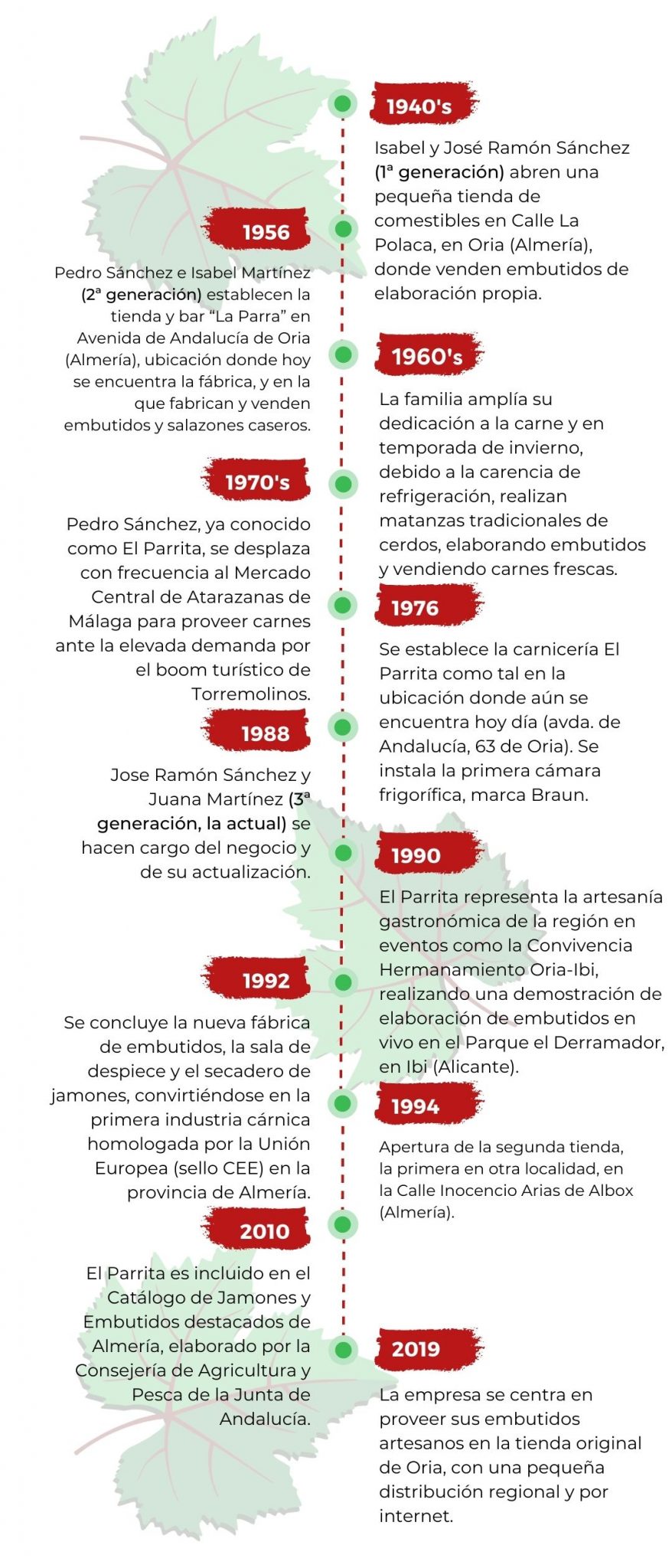 1940's

Isabel y José Ramón Sánchez (1ª generación) abren una pequeña tienda de comestibles en Calle La Polaca, en Oria (Almería), donde venden embutidos de elaboración propia.

1956

Pedro Sánchez e Isabel Martínez (2ª generación) establecen la tienda y bar “La Parra” en Avenida de Andalucía de Oria (Almería), ubicación donde hoy se encuentra la fábrica, y en la que fabrican y venden embutidos y salazones caseros.

1960's

La familia amplía su dedicación a la carne y en temporada de invierno, debido a la carencia de refrigeración, realizan matanzas tradicionales de cerdos, elaborando embutidos y vendiendo carnes frescas.

1970's

Pedro Sánchez, ya conocido como El Parrita, se desplaza con frecuencia al Mercado Central de Atarazanas de Málaga para proveer carnes ante la elevada demanda por el boom turístico de Torremolinos.

1976

Se establece la carnicería El Parrita como tal en la ubicación donde aún se encuentra hoy día (avda. de Andalucía, 63 de Oria). Se instala la primera cámara frigorífica, marca Braun.

1988

Jose Ramón Sánchez y Juana Martínez (3ª generación, la actual) se hacen cargo del negocio y de su actualización.

1990

El Parrita representa la artesanía gastronómica de la región en eventos como la Convivencia Hermanamiento Oria-Ibi, realizando una demostración de elaboración de embutidos en vivo en el Parque el Derramador, en Ibi (Alicante).

1992

Se concluye la nueva fábrica de embutidos, la sala de despiece y el secadero de jamones, convirtiéndose en la primera industria cárnica homologada por la Unión Europea (sello CEE) en la provincia de Almería.

1994

Apertura de la segunda tienda, la primera en otra localidad, en la Calle Inocencio Arias de Albox (Almería).

2010

El Parrita es incluido en el Catálogo de Jamones y Embutidos destacados de Almería, elaborado por la Consejería de Agricultura y Pesca de la Junta de Andalucía.

2019

La empresa se centra en proveer sus embutidos artesanos en la tienda original de Oria, con una pequeña distribución regional y por internet.